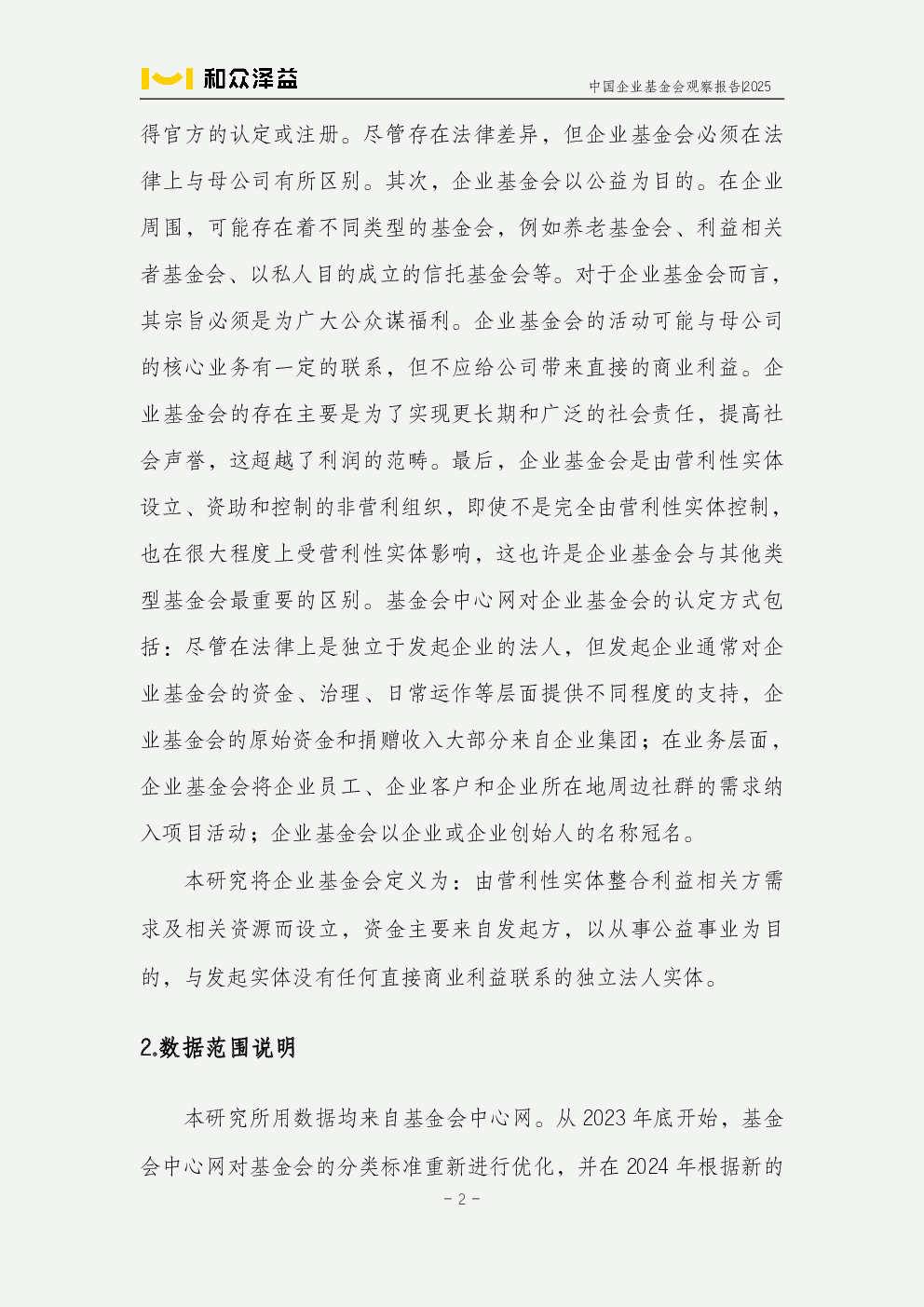 和众泽益

中国企业基金会观察报告|2025

得官方的认定或注册。尽管存在法律差异，但企业基金会必须在法律上与母公司有所区别。其次，企业基金会以公益为目的。在企业周围，可能存在着不同类型的基金会，例如养老基金会、利益相关者基金会、以私人目的成立的信托基金会等。对于企业基金会而言，其宗旨必须是为广大公众谋福利。企业基金会的活动可能与母公司的核心业务有一定的联系，但不应给公司带来直接的商业利益。企业基金会的存在主要是为了实现更长期和广泛的社会责任，提高社会声誉，这超越了利润的范畴。最后，企业基金会是由营利性实体设立、资助和控制的非营利组织，即使不是完全由营利性实体控制，也在很大程度上受营利性实体影响，这也许是企业基金会与其他类型基金会最重要的区别。基金会中心网对企业基金会的认定方式包括：尽管在法律上是独立于发起企业的法人，但发起企业通常对企业基金会的资金、治理、日常运作等层面提供不同程度的支持，企业基金会的原始资金和捐赠收入大部分来自企业集团；在业务层面，企业基金会将企业员工、企业客户和企业所在地周边社群的需求纳入项目活动；企业基金会以企业或企业创始人的名称冠名。

本研究将企业基金会定义为：由营利性实体整合利益相关方需求及相关资源而设立，资金主要来自发起方，以从事公益事业为目的，与发起实体没有任何直接商业利益联系的独立法人实体。

2.数据范围说明

本研究所用数据均来自基金会中心网。从 2023 年底开始，基金会中心网对基金会的分类标准重新进行优化，并在 2024 年根据新的

- 2 -